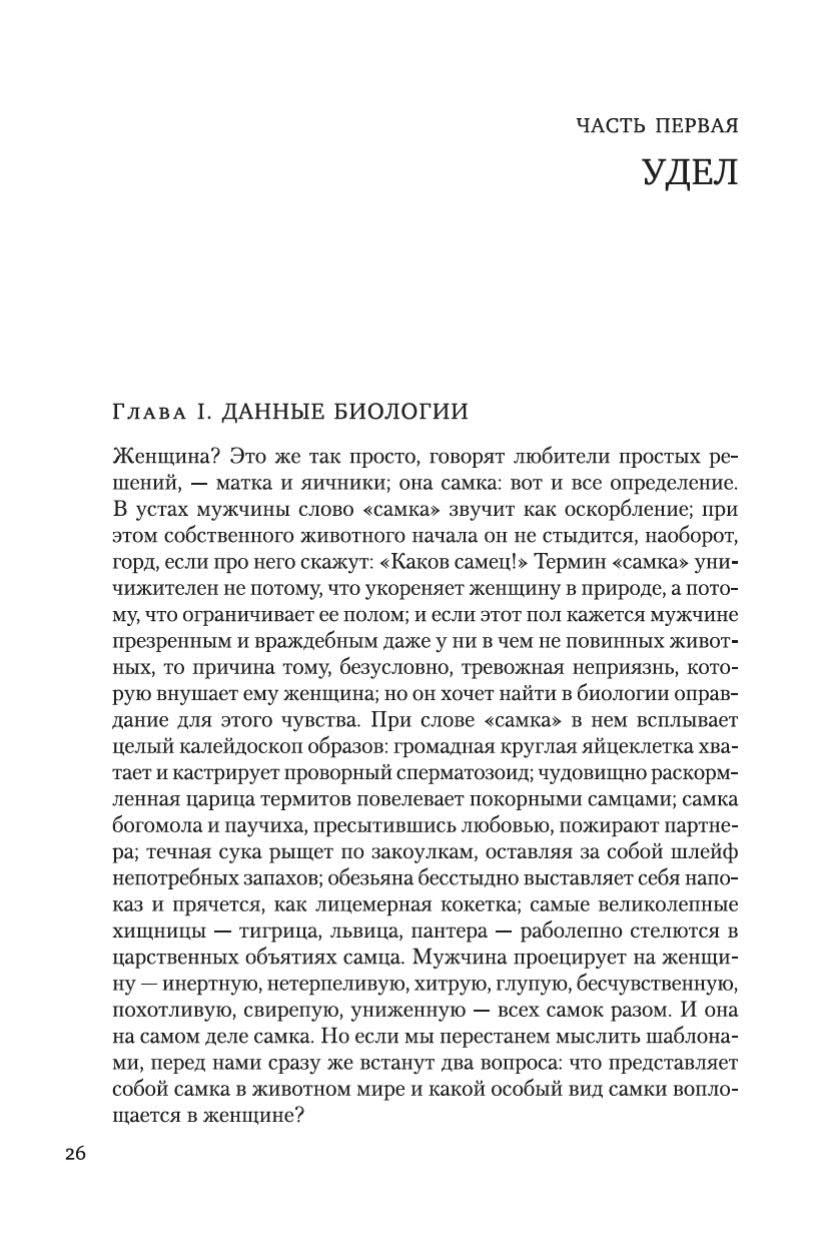 ЧАСТЬ ПЕРВАЯ
УДЕЛ

Глава I. ДАННЫЕ БИОЛОГИИ

Женщина? Это же так просто, говорят любители простых решений, — матка и яичники; она самка: вот и все определение. В устах мужчины слово «самка» звучит как оскорбление; при этом собственного животного начала он не стыдится, наоборот, горд, если про него скажут: «Каков самец!» Термин «самка» уничижителен не потому, что укореняет женщину в природе, а потому, что ограничивает ее полом; и если этот пол кажется мужчине презренным и враждебным даже у ни в чем не повинных животных, то причина тому, безусловно, тревожная неприязнь, которую внушает ему женщина; но он хочет найти в биологии оправдание для этого чувства. При слове «самка» в нем всплывает целый калейдоскоп образов: громадная круглая яйцеклетка хватает и кастрирует проворный сперматозоид; чудовищно раскормленная царица термитов повелевает покорными самцами; самка богомола и паучиха, пресытившись любовью, пожирают партнера; течная сука рыщет по закоулкам, оставляя за собой шлейф непотребных запахов; обезьяна бесстыдно выставляет себя напоказ и прячется, как лицемерная кокетка; самые великолепные хищницы — тигрица, львица, пантера — раболепно стелются в царственных объятиях самца. Мужчина проецирует на женщину — инертную, нетерпеливую, хитрую, глупую, бесчувственную, похотливую, свирепую, униженную — всех самок разом. И она на самом деле самка. Но если мы перестанем мыслить шаблонами, перед нами сразу же встанут два вопроса: что представляет собой самка в животном мире и какой особый вид самки воплощается в женщине?

26